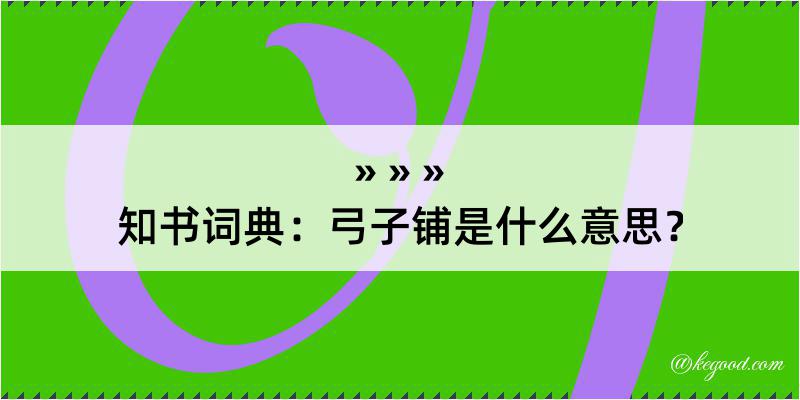 » » »
知书词典：弓子铺是什么意思？

@kegood.com